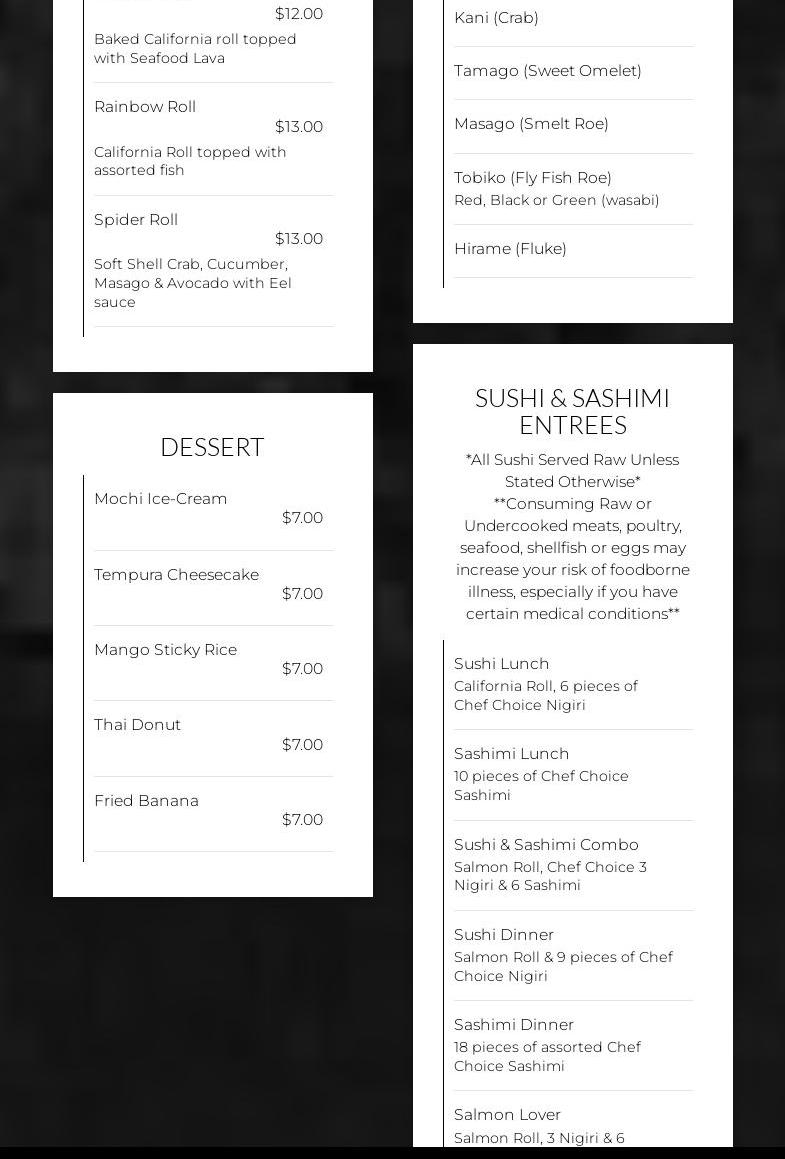 $12.00
Baked California roll topped with Seafood Lava

Rainbow Roll
$13.00
California Roll topped with assorted fish

Spider Roll
$13.00
Soft Shell Crab, Cucumber, Masago & Avocado with Eel sauce

DESSERT

Mochi Ice-Cream
$7.00

Tempura Cheesecake
$7.00

Mango Sticky Rice
$7.00

Thai Donut
$7.00

Fried Banana
$7.00

Kani (Crab)

Tamago (Sweet Omelet)

Masago (Smelt Roe)

Tobiko (Fly Fish Roe)
Red, Black or Green (wasabi)

Hirame (Fluke)

SUSHI & SASHIMI ENTREES

*All Sushi Served Raw Unless Stated Otherwise*
**Consuming Raw or Undercooked meats, poultry, seafood, shellfish or eggs may increase your risk of foodborne illness, especially if you have certain medical conditions**

Sushi Lunch
California Roll, 6 pieces of Chef Choice Nigiri

Sashimi Lunch
10 pieces of Chef Choice Sashimi

Sushi & Sashimi Combo
Salmon Roll, Chef Choice 3 Nigiri & 6 Sashimi

Sushi Dinner
Salmon Roll & 9 pieces of Chef Choice Nigiri

Sashimi Dinner
18 pieces of assorted Chef Choice Sashimi

Salmon Lover
Salmon Roll, 3 Nigiri & 6